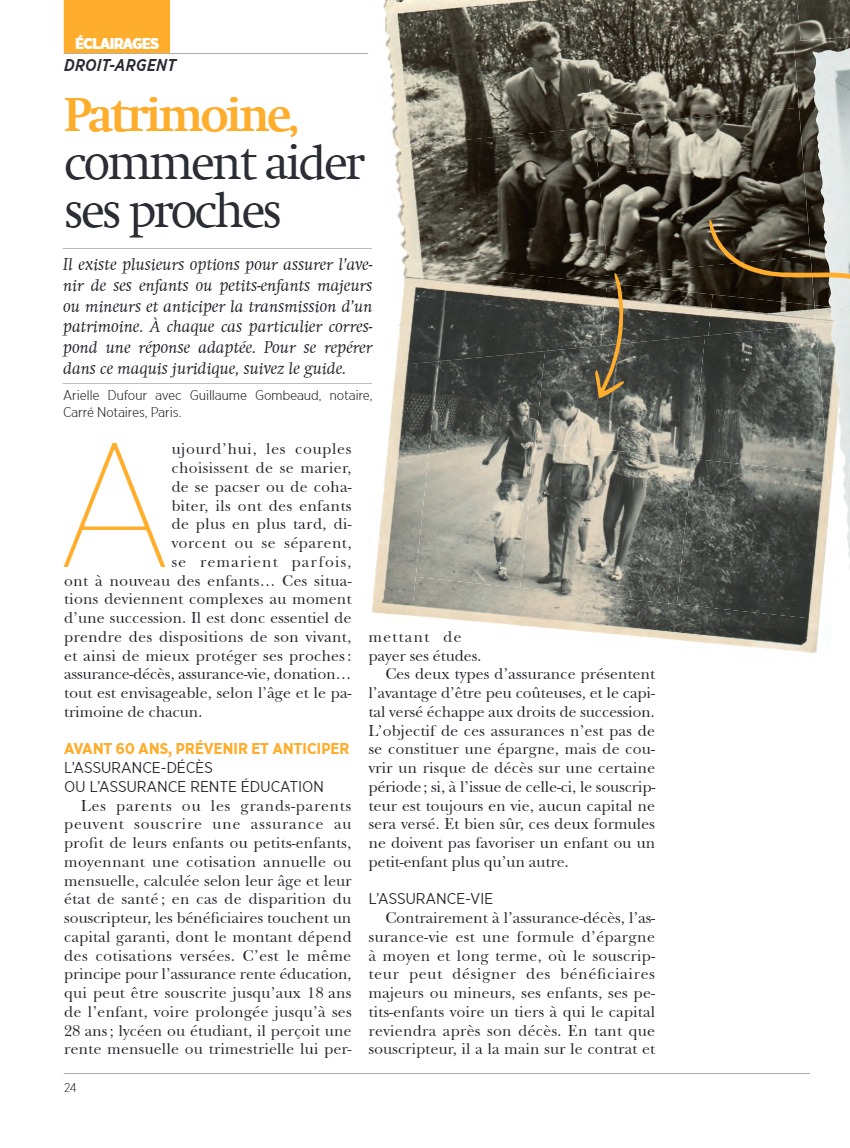 ÉCLAIRAGES
DROIT-ARGENT

Patrimoine, comment aider ses proches

Il existe plusieurs options pour assurer l'avenir de ses enfants ou petits-enfants majeurs ou mineurs et anticiper la transmission d'un patrimoine. À chaque cas particulier correspond une réponse adaptée. Pour se repérer dans ce maquis juridique, suivez le guide.

Arielle Dufour avec Guillaume Gombeaud, notaire, Carré Notaires, Paris.

Aujourd'hui, les couples choisissent de se marier, de se pacser ou de cohabiter, ils ont des enfants de plus en plus tard, divorcent ou se séparent, se remarient parfois, ont à nouveau des enfants… Ces situations deviennent complexes au moment d'une succession. Il est donc essentiel de prendre des dispositions de son vivant, et ainsi de mieux protéger ses proches : assurance-décès, assurance-vie, donation… tout est envisageable, selon l'âge et le patrimoine de chacun.

AVANT 60 ANS, PRÉVENIR ET ANTICIPER
L'ASSURANCE-DÉCÈS
OU L'ASSURANCE RENTE ÉDUCATION
Les parents ou les grands-parents peuvent souscrire une assurance au profit de leurs enfants ou petits-enfants, moyennant une cotisation annuelle ou mensuelle, calculée selon leur âge et leur état de santé ; en cas de disparition du souscripteur, les bénéficiaires touchent un capital garanti, dont le montant dépend des cotisations versées. C'est le même principe pour l'assurance rente éducation, qui peut être souscrite jusqu'aux 18 ans de l'enfant, voire prolongée jusqu'à ses 28 ans ; lycéen ou étudiant, il perçoit une rente mensuelle ou trimestrielle lui permettant de payer ses études.

Ces deux types d'assurance présentent l'avantage d'être peu coûteuses, et le capital versé échappe aux droits de succession. L'objectif de ces assurances n'est pas de se constituer une épargne, mais de couvrir un risque de décès sur une certaine période ; si, à l'issue de celle-ci, le souscripteur est toujours en vie, aucun capital ne sera versé. Et bien sûr, ces deux formules ne doivent pas favoriser un enfant ou un petit-enfant plus qu'un autre.

L'ASSURANCE-VIE
Contrairement à l'assurance-décès, l'assurance-vie est une formule d'épargne à moyen et long terme, où le souscripteur peut désigner des bénéficiaires majeurs ou mineurs, ses enfants, ses petits-enfants voire un tiers à qui le capital reviendra après son décès. En tant que souscripteur, il a la main sur le contrat et

24